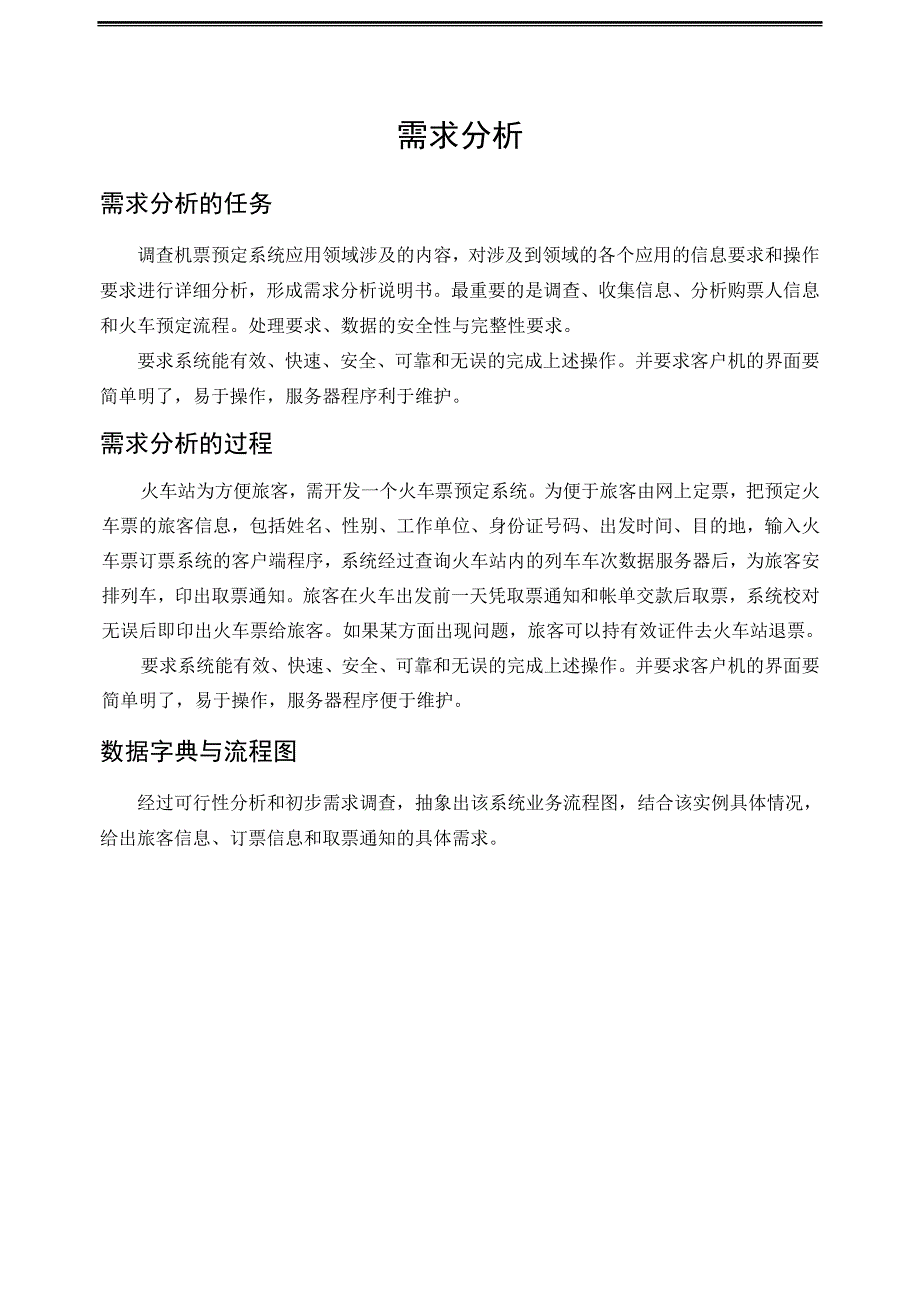 需求分析

需求分析的任务

调查机票预定系统应用领域涉及的内容，对涉及到领域的各个应用的信息要求和操作要求进行详细分析，形成需求分析说明书。最重要的是调查、收集信息、分析购票人信息和火车预定流程。处理要求、数据的安全性与完整性要求。

要求系统能有效、快速、安全、可靠和无误的完成上述操作。并要求客户机的界面要简单明了，易于操作，服务器程序利于维护。

需求分析的过程

火车站为方便旅客，需开发一个火车票预定系统。为便于旅客由网上定票，把预定火车票的旅客信息，包括姓名、性别、工作单位、身份证号码、出发时间、目的地，输入火车票订票系统的客户端程序，系统经过查询火车站内的列车车次数据服务器后，为旅客安排列车，印出取票通知。旅客在火车出发前一天凭取票通知和帐单交款后取票，系统校对无误后即印出火车票给旅客。如果某方面出现问题，旅客可以持有效证件去火车站退票。

要求系统能有效、快速、安全、可靠和无误的完成上述操作。并要求客户机的界面要简单明了，易于操作，服务器程序便于维护。

数据字典与流程图

经过可行性分析和初步需求调查，抽象出该系统业务流程图，结合该实例具体情况，给出旅客信息、订票信息和取票通知的具体需求。